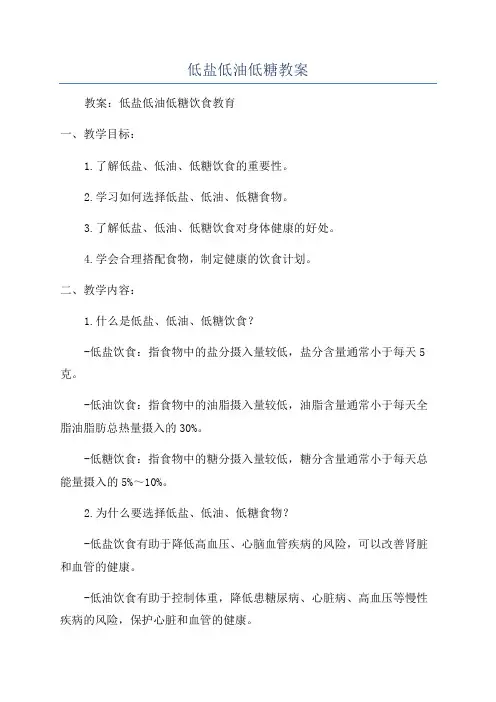 低盐低油低糖教案

教案：低盐低油低糖饮食教育

一、教学目标：

1.了解低盐、低油、低糖饮食的重要性。

2.学习如何选择低盐、低油、低糖食物。

3.了解低盐、低油、低糖饮食对身体健康的好处。

4.学会合理搭配食物，制定健康的饮食计划。

二、教学内容：

1.什么是低盐、低油、低糖饮食？

-低盐饮食：指食物中的盐分摄入量较低，盐分含量通常小于每天5克。

-低油饮食：指食物中的油脂摄入量较低，油脂含量通常小于每天全脂油脂肪总热量摄入的30%。

-低糖饮食：指食物中的糖分摄入量较低，糖分含量通常小于每天总能量摄入的5%～10%。

2.为什么要选择低盐、低油、低糖食物？

-低盐饮食有助于降低高血压、心脑血管疾病的风险，可以改善肾脏和血管的健康。

-低油饮食有助于控制体重，降低患糖尿病、心脏病、高血压等慢性疾病的风险，保护心脏和血管的健康。